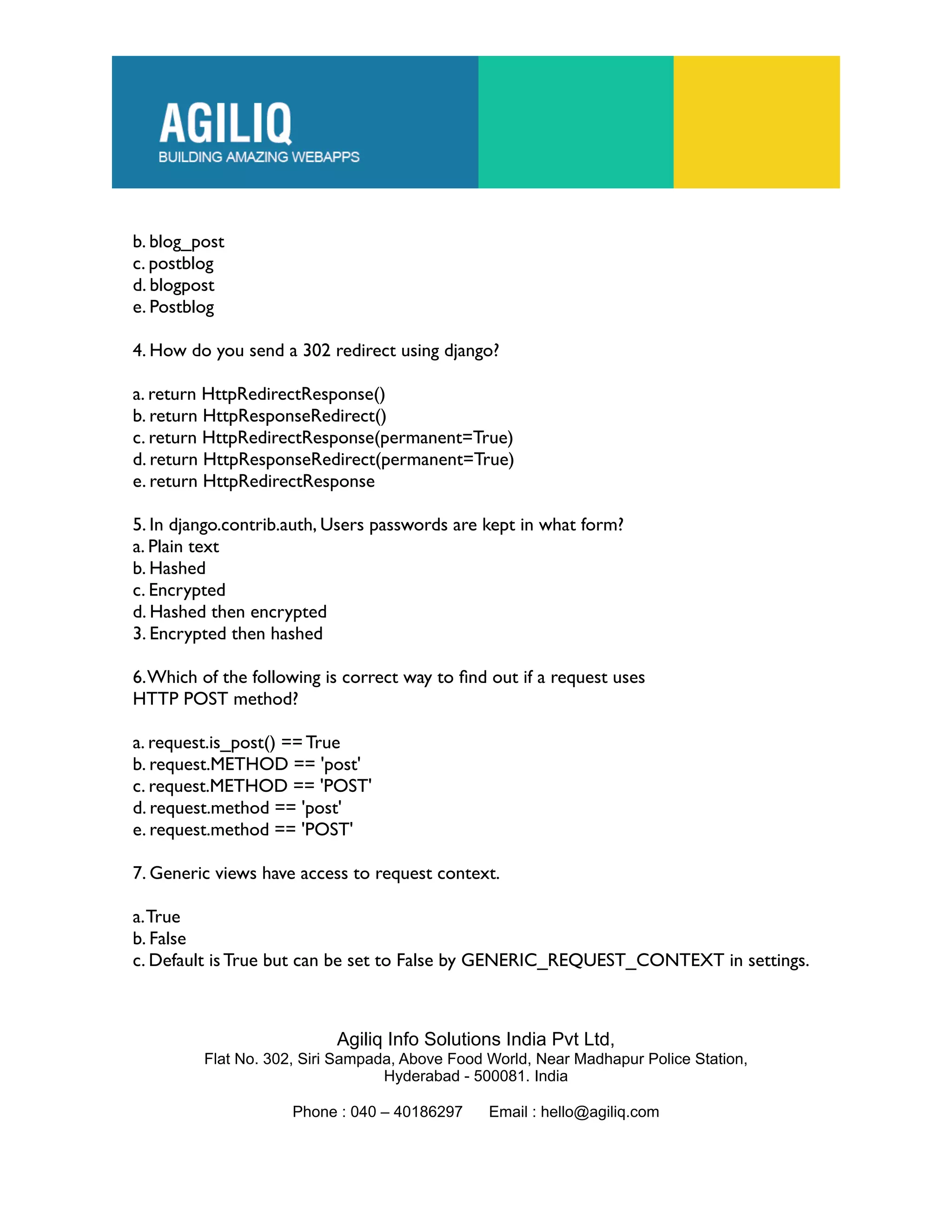 AGILIQ
BUILDING AMAZING WEBAPPS

b. blog_post
c. postblog
d. blogpost
e. Postblog

4. How do you send a 302 redirect using django?

a. return HttpRedirectResponse()
b. return HttpResponseRedirect()
c. return HttpRedirectResponse(permanent=True)
d. return HttpResponseRedirect(permanent=True)
e. return HttpRedirectResponse

5. In django.contrib.auth, Users passwords are kept in what form?
a. Plain text
b. Hashed
c. Encrypted
d. Hashed then encrypted
3. Encrypted then hashed

6. Which of the following is correct way to find out if a request uses HTTP POST method?

a. request.is_post() == True
b. request.METHOD == 'post'
c. request.METHOD == 'POST'
d. request.method == 'post'
e. request.method == 'POST'

7. Generic views have access to request context.

a. True
b. False
c. Default is True but can be set to False by GENERIC_REQUEST_CONTEXT in settings.

Agiliq Info Solutions India Pvt Ltd,
Flat No. 302, Siri Sampada, Above Food World, Near Madhapur Police Station,
Hyderabad - 500081. India

Phone : 040 – 40186297 Email : hello@agiliq.com